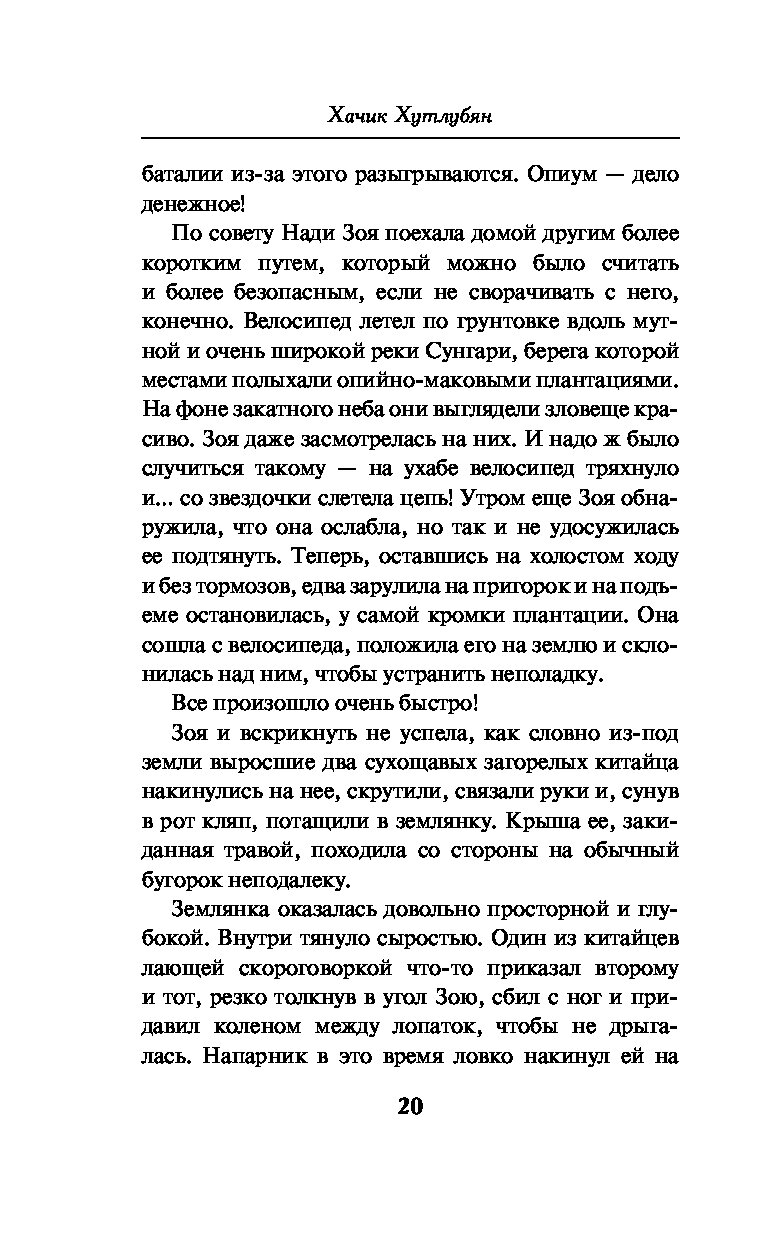 Хачик Хутлубян

баталии из-за этого разыгрываются. Опиум — дело денежное!

По совету Нади Зоя поехала домой другим более коротким путем, который можно было считать и более безопасным, если не сворачивать с него, конечно. Велосипед летел по грунтовке вдоль мутной и очень широкой реки Сунгари, берега которой местами полыхали опийно-маковыми плантациями. На фоне закатного неба они выглядели зловеще красиво. Зоя даже засмотрелась на них. И надо ж было случиться такому — на ухабе велосипед тряхнуло и... со звездочки слетела цепь! Утром еще Зоя обнаружила, что она ослабла, но так и не удосужилась ее подтянуть. Теперь, оставшись на холостом ходу и без тормозов, едва зарулила на пригорок и на подъеме остановилась, у самой кромки плантации. Она сошла с велосипеда, положила его на землю и склонилась над ним, чтобы устранить неполадку.

Все произошло очень быстро!

Зоя и вскрикнуть не успела, как словно из-под земли выросшие два сухощавых загорелых китайца накинулись на нее, скрутили, связали руки и, сунув в рот кляп, потащили в землянку. Крыша ее, закиданная травой, походила со стороны на обычный бугорок неподалеку.

Землянка оказалась довольно просторной и глубокой. Внутри тянуло сыростью. Один из китайцев лающей скороговоркой что-то приказал второму и тот, резко толкнув в угол Зою, сбил с ног и придавил коленом между лопаток, чтобы не дрыгалась. Напарник в это время ловко накинул ей на

20